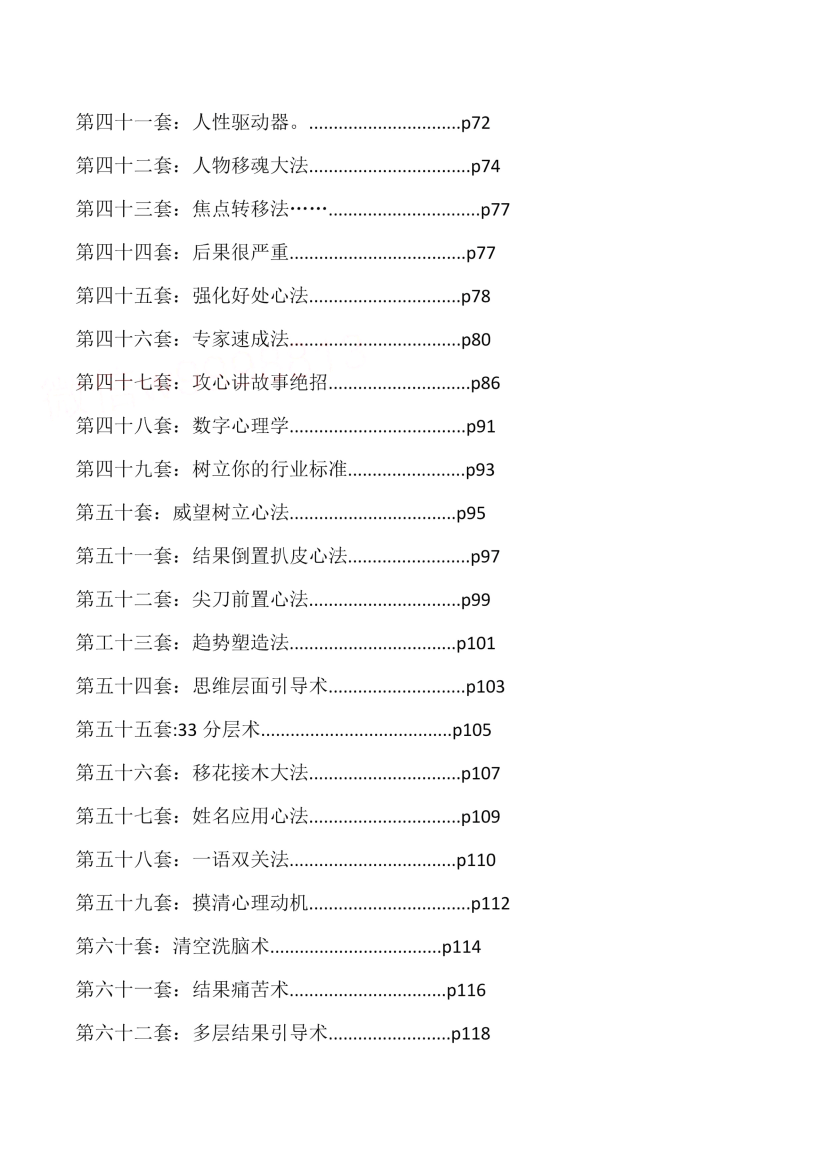 第四十一套：人性驱动器。p72

第四十二套：人物移魂大法p74

第四十三套：焦点转移法……p77

第四十四套：后果很严重p77

第四十五套：强化好处心法p78

第四十六套：专家速成法p80

第四十七套：攻心讲故事绝招p86

第四十八套：数字心理学p91

第四十九套：树立你的行业标准p93

第五十套：威望树立心法p95

第五十一套：结果倒置扒皮心法p97

第五十二套：尖刀前置心法p99

第工十三套：趋势塑造法p101

第五十四套：思维层面引导术p103

第五十五套:33分层术p105

第五十六套：移花接木大法p107

第五十七套：姓名应用心法p109

第五十八套：一语双关法p110

第五十九套：摸清心理动机p112

第六十套：清空洗脑术p114

第六十一套：结果痛苦术p116

第六十二套：多层结果引导术p118